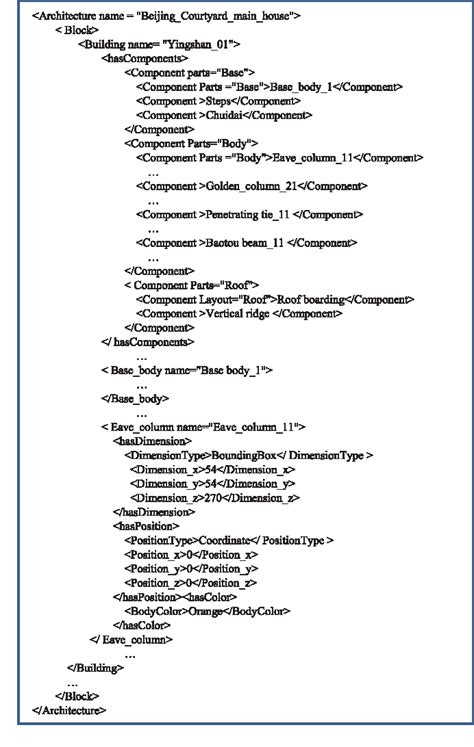 <Architecture name = "Beijing_Courtyard_main_house">
< Block>
<Building name= "Yingshan_01">
<hasComponents>
<Component parts="Base">
<Component Parts ="Base">Base_body_1</Component>
<Component >Steps</Component>
<Component >Chuidai</Component>
</Component>
<Component Parts="Body">
<Component Parts ="Body">Eave_column_11</Component>
...
<Component >Golden_column_21</Component>
...
<Component >Penetrating tie_11 </Component>
...
<Component >Baotou beam_11 </Component>
...
</Component>
< Component Parts="Roof">
<Component Layout="Roof">Roof boarding</Component>
<Component >Vertical ridge </Component>
</Component>
</ hasComponents>
...
< Base_body name="Base body_1">
...
</Base_body>
...
< Eave_column name="Eave_column_11">
<hasDimension>
<DimensionType>BoundingBox</ DimensionType >
<Dimension_x>54</Dimension_x>
<Dimension_y>54</Dimension_y>
<Dimension_z>270</Dimension_z>
</hasDimension>
<hasPosition>
<PositionType>Coordinate</ PositionType >
<Position_x>0</Position_x>
<Position_y>0</Position_y>
<Position_z>0</Position_z>
</hasPosition><hasColor>
<BodyColor>Orange</BodyColor>
</hasColor>
</ Eave_column>
...
</Building>
...
</Block>
</Architecture>